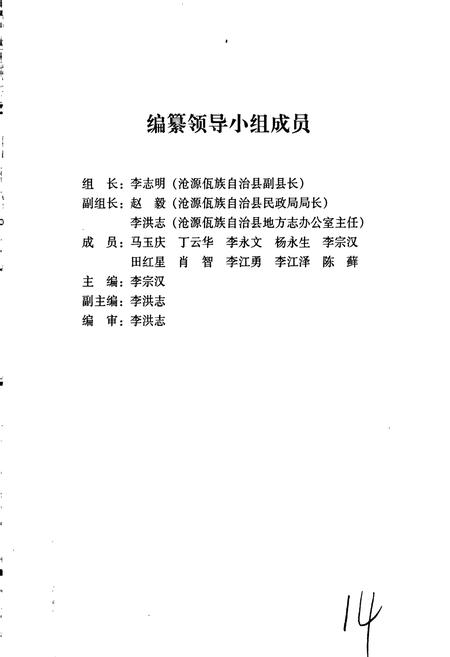 编纂领导小组成员

组　长：李志明（沧源佤族自治县副县长）
副组长：赵　毅（沧源佤族自治县民政局局长）
李洪志（沧源佤族自治县地方志办公室主任）
成　员：马玉庆　丁云华　李永文　杨永生　李宗汉
田红星　肖　智　李江勇　李江泽　陈　藓
主　编：李宗汉
副主编：李洪志
编　审：李洪志

14